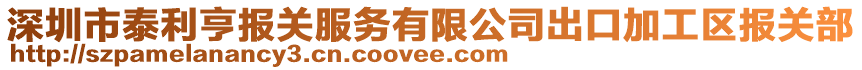 深圳市泰利亨报关服务有限公司出口加工区报关部
http://szpamelanancy3.cn.coovee.com